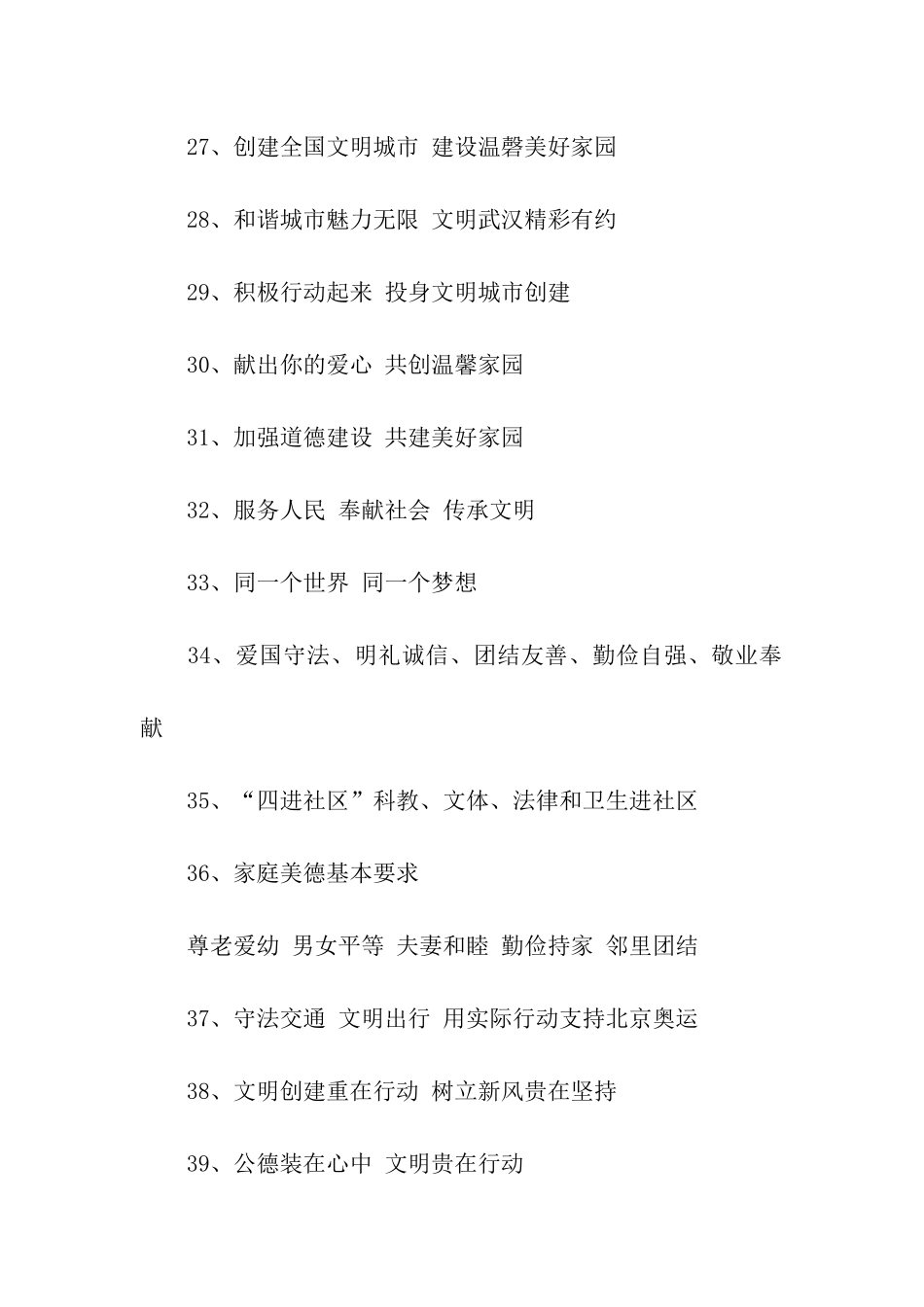 27、创建全国文明城市 建设温磬美好家园

28、和谐城市魅力无限 文明武汉精彩有约

29、积极行动起来 投身文明城市创建

30、献出你的爱心 共创温馨家园

31、加强道德建设 共建美好家园

32、服务人民 奉献社会 传承文明

33、同一个世界 同一个梦想

34、爱国守法、明礼诚信、团结友善、勤俭自强、敬业奉献

35、“四进社区”科教、文体、法律和卫生进社区

36、家庭美德基本要求

尊老爱幼 男女平等 夫妻和睦 勤俭持家 邻里团结

37、守法交通 文明出行 用实际行动支持北京奥运

38、文明创建重在行动 树立新风贵在坚持

39、公德装在心中 文明贵在行动